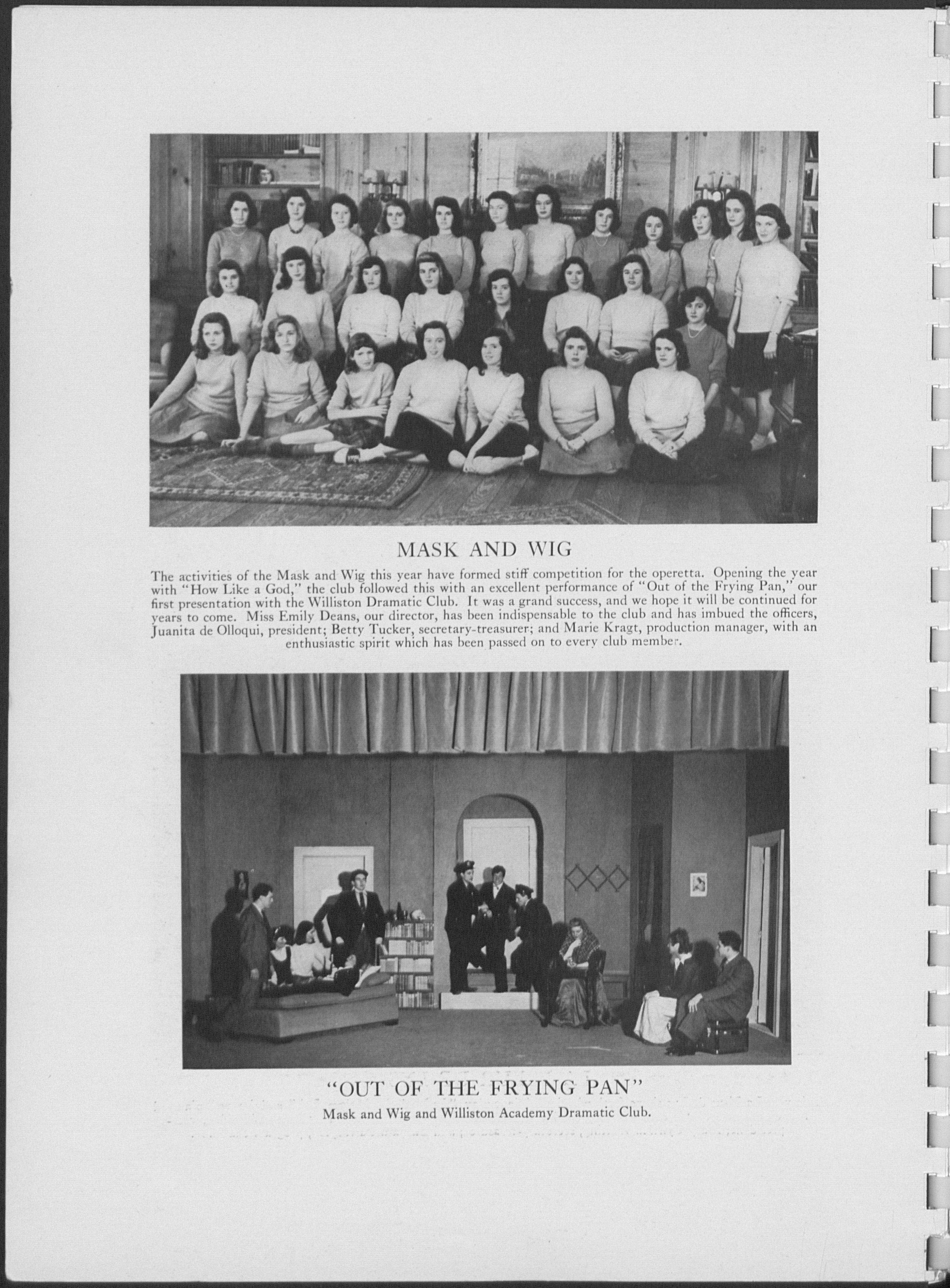 MASK AND WIG

The activities of the Mask and Wig this year have formed stiff competition for the operetta. Opening the year with "How Like a God," the club followed this with an excellent performance of "Out of the Frying Pan," our first presentation with the Williston Dramatic Club. It was a grand success, and we hope it will be continued for years to come. Miss Emily Deans, our director, has been indispensable to the club and has imbued the officers, Juanita de Olloqui, president; Betty Tucker, secretary-treasurer; and Marie Kragt, production manager, with an enthusiastic spirit which has been passed on to every club member.

"OUT OF THE FRYING PAN"

Mask and Wig and Williston Academy Dramatic Club.